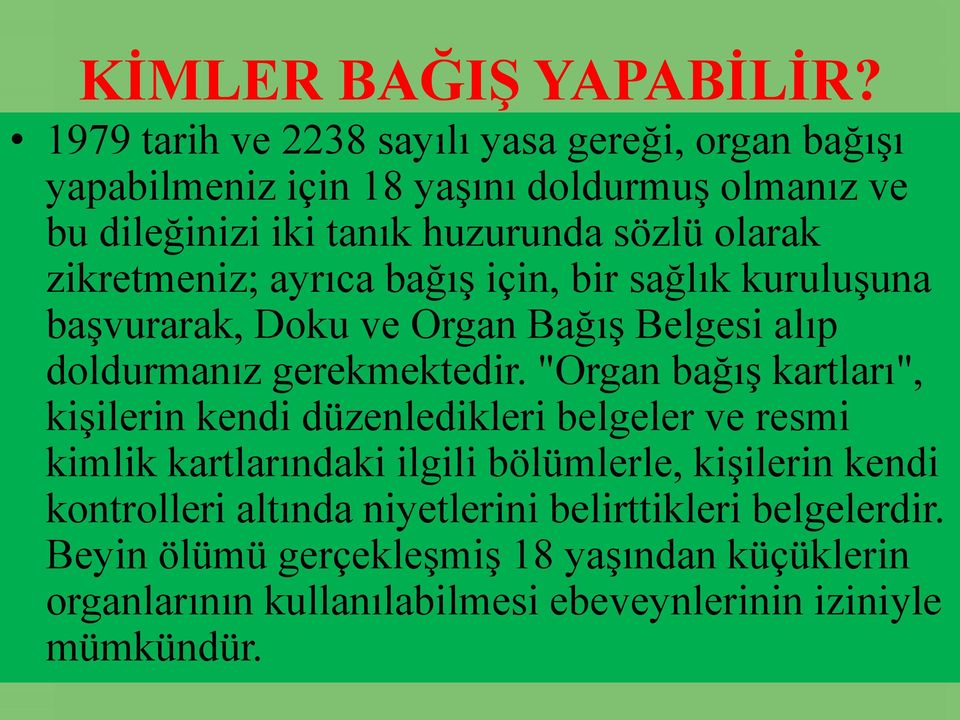 KİMLER BAĞIŞ YAPABİLİR?

• 1979 tarih ve 2238 sayılı yasa gereği, organ bağışı yapabilmeniz için 18 yaşını doldurmuş olmanız ve bu dileğinizi iki tanık huzurunda sözlü olarak zikretmeniz; ayrıca bağış için, bir sağlık kuruluşuna başvurarak, Doku ve Organ Bağış Belgesi alıp doldurmanız gerekmektedir. "Organ bağış kartları", kişilerin kendi düzenledikleri belgeler ve resmi kimlik kartlarındaki ilgili bölümlerle, kişilerin kendi kontrolleri altında niyetlerini belirttikleri belgelerdir. Beyin ölümü gerçekleşmiş 18 yaşından küçüklerin organlarının kullanılabilmesi ebeveynlerinin iziniyle mümkündür.